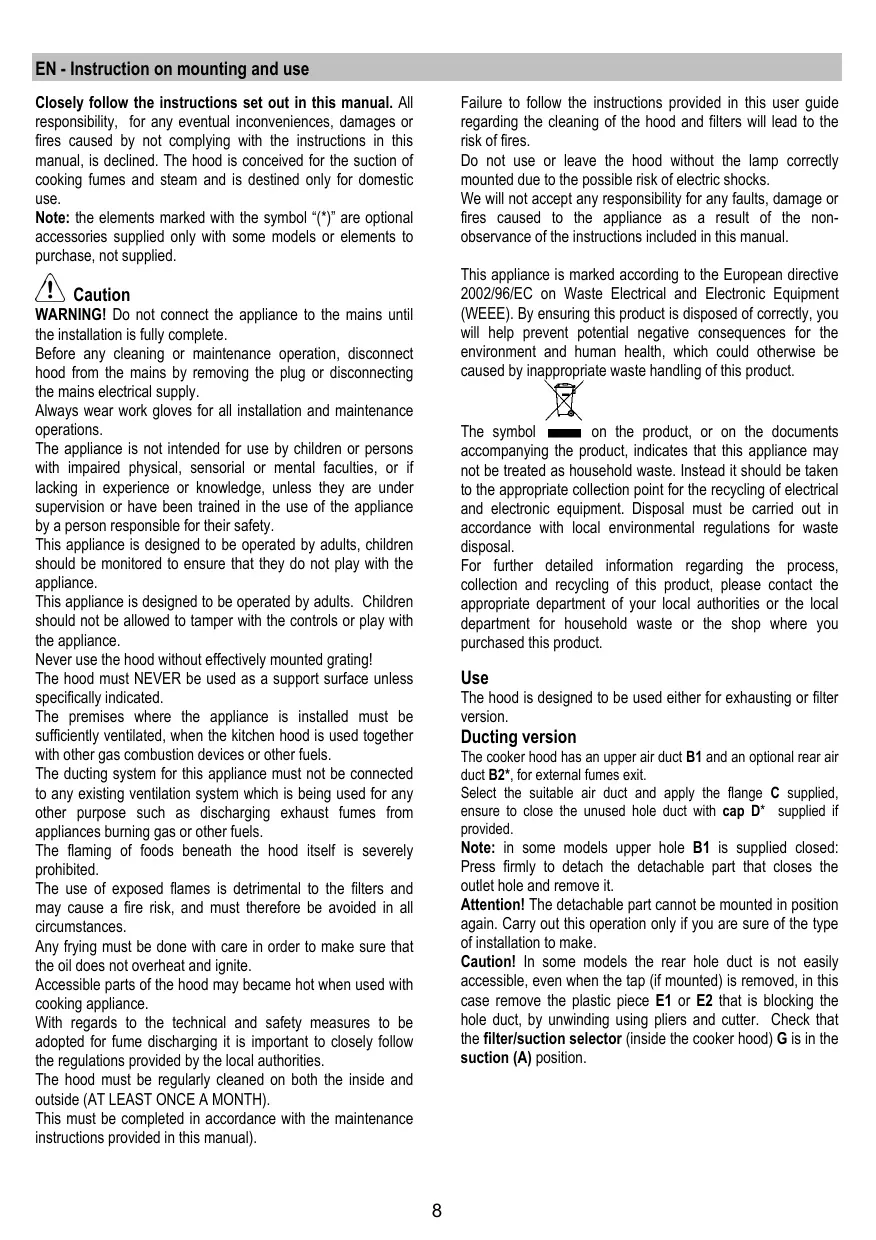 EN - Instruction on mounting and use

Closely follow the instructions set out in this manual. All responsibility, for any eventual inconveniences, damages or fires caused by not complying with the instructions in this manual, is declined. The hood is conceived for the suction of cooking fumes and steam and is destined only for domestic use.
Note: the elements marked with the symbol "(*)" are optional accessories supplied only with some models or elements to purchase, not supplied.

Caution
WARNING! Do not connect the appliance to the mains until the installation is fully complete.
Before any cleaning or maintenance operation, disconnect hood from the mains by removing the plug or disconnecting the mains electrical supply.
Always wear work gloves for all installation and maintenance operations.
The appliance is not intended for use by children or persons with impaired physical, sensorial or mental faculties, or if lacking in experience or knowledge, unless they are under supervision or have been trained in the use of the appliance by a person responsible for their safety.
This appliance is designed to be operated by adults, children should be monitored to ensure that they do not play with the appliance.
This appliance is designed to be operated by adults. Children should not be allowed to tamper with the controls or play with the appliance.
Never use the hood without effectively mounted grating!
The hood must NEVER be used as a support surface unless specifically indicated.
The premises where the appliance is installed must be sufficiently ventilated, when the kitchen hood is used together with other gas combustion devices or other fuels.
The ducting system for this appliance must not be connected to any existing ventilation system which is being used for any other purpose such as discharging exhaust fumes from appliances burning gas or other fuels.
The flaming of foods beneath the hood itself is severely prohibited.
The use of exposed flames is detrimental to the filters and may cause a fire risk, and must therefore be avoided in all circumstances.
Any frying must be done with care in order to make sure that the oil does not overheat and ignite.
Accessible parts of the hood may became hot when used with cooking appliance.
With regards to the technical and safety measures to be adopted for fume discharging it is important to closely follow the regulations provided by the local authorities.
The hood must be regularly cleaned on both the inside and outside (AT LEAST ONCE A MONTH).
This must be completed in accordance with the maintenance instructions provided in this manual).

Failure to follow the instructions provided in this user guide regarding the cleaning of the hood and filters will lead to the risk of fires.
Do not use or leave the hood without the lamp correctly mounted due to the possible risk of electric shocks.
We will not accept any responsibility for any faults, damage or fires caused to the appliance as a result of the non-observance of the instructions included in this manual.

This appliance is marked according to the European directive 2002/96/EC on Waste Electrical and Electronic Equipment (WEEE). By ensuring this product is disposed of correctly, you will help prevent potential negative consequences for the environment and human health, which could otherwise be caused by inappropriate waste handling of this product.

The symbol on the product, or on the documents accompanying the product, indicates that this appliance may not be treated as household waste. Instead it should be taken to the appropriate collection point for the recycling of electrical and electronic equipment. Disposal must be carried out in accordance with local environmental regulations for waste disposal.
For further detailed information regarding the process, collection and recycling of this product, please contact the appropriate department of your local authorities or the local department for household waste or the shop where you purchased this product.

Use
The hood is designed to be used either for exhausting or filter version.
Ducting version
The cooker hood has an upper air duct B1 and an optional rear air duct B2*, for external fumes exit.
Select the suitable air duct and apply the flange C supplied, ensure to close the unused hole duct with cap D* supplied if provided.
Note: in some models upper hole B1 is supplied closed: Press firmly to detach the detachable part that closes the outlet hole and remove it.
Attention! The detachable part cannot be mounted in position again. Carry out this operation only if you are sure of the type of installation to make.
Caution! In some models the rear hole duct is not easily accessible, even when the tap (if mounted) is removed, in this case remove the plastic piece E1 or E2 that is blocking the hole duct, by unwinding using pliers and cutter. Check that the filter/suction selector (inside the cooker hood) G is in the suction (A) position.

8